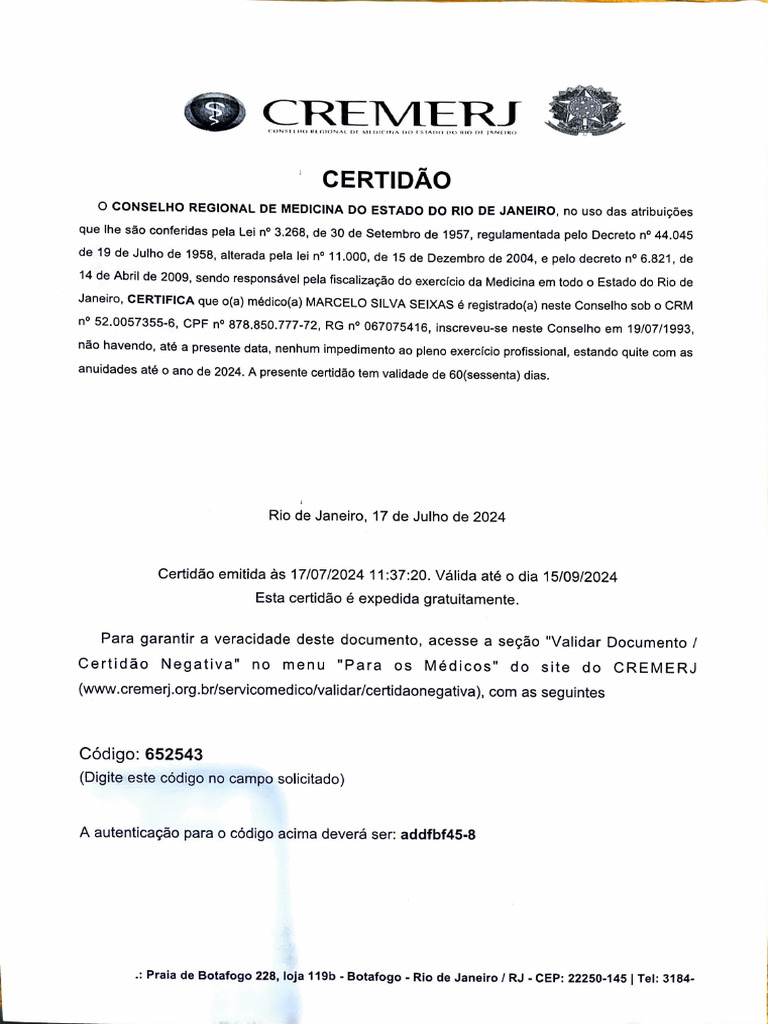 CREMERJ
CONSELHO REGIONAL DE MEDICINA DO ESTADO DO RIO DE JANEIRO

CERTIDÃO

O CONSELHO REGIONAL DE MEDICINA DO ESTADO DO RIO DE JANEIRO, no uso das atribuições que lhe são conferidas pela Lei nº 3.268, de 30 de Setembro de 1957, regulamentada pelo Decreto nº 44.045 de 19 de Julho de 1958, alterada pela lei nº 11.000, de 15 de Dezembro de 2004, e pelo decreto nº 6.821, de 14 de Abril de 2009, sendo responsável pela fiscalização do exercício da Medicina em todo o Estado do Rio de Janeiro, CERTIFICA que o(a) médico(a) MARCELO SILVA SEIXAS é registrado(a) neste Conselho sob o CRM nº 52.0057355-6, CPF nº 878.850.777-72, RG nº 067075416, inscreveu-se neste Conselho em 19/07/1993, não havendo, até a presente data, nenhum impedimento ao pleno exercício profissional, estando quite com as anuidades até o ano de 2024. A presente certidão tem validade de 60(sessenta) dias.

Rio de Janeiro, 17 de Julho de 2024

Certidão emitida às 17/07/2024 11:37:20. Válida até o dia 15/09/2024
Esta certidão é expedida gratuitamente.

Para garantir a veracidade deste documento, acesse a seção "Validar Documento / Certidão Negativa" no menu "Para os Médicos" do site do CREMERJ (www.cremerj.org.br/servicomedico/validar/certidaonegativa), com as seguintes

Código: 652543
(Digite este código no campo solicitado)

A autenticação para o código acima deverá ser: addfbf45-8

.: Praia de Botafogo 228, loja 119b - Botafogo - Rio de Janeiro / RJ - CEP: 22250-145 | Tel: 3184-